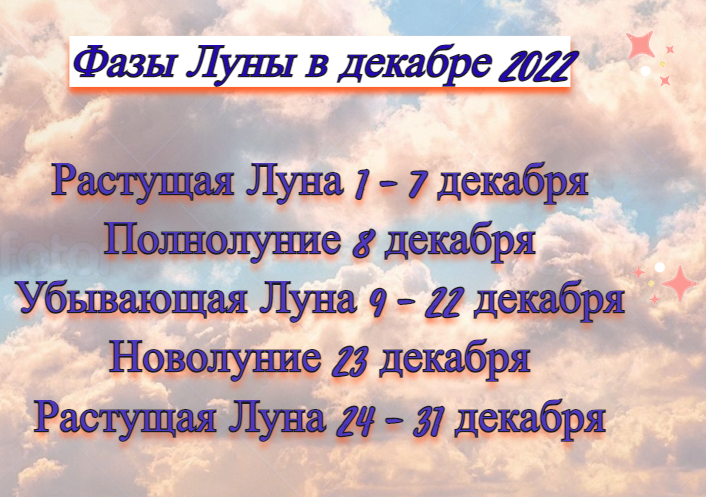 Фазы Луны в декабре 2022

Растущая Луна 1 – 7 декабря
Полнолуние 8 декабря
Убывающая Луна 9 – 22 декабря
Новолуние 23 декабря
Растущая Луна 24 – 31 декабря